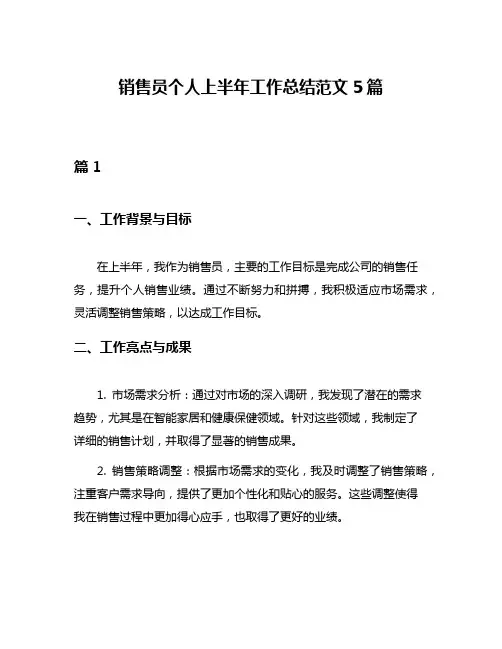 销售员个人上半年工作总结范文 5 篇

篇 1

一、工作背景与目标

在上半年，我作为销售员，主要的工作目标是完成公司的销售任务，提升个人销售业绩。通过不断努力和拼搏，我积极适应市场需求，灵活调整销售策略，以达成工作目标。

二、工作亮点与成果

1. 市场需求分析：通过对市场的深入调研，我发现了潜在的需求趋势，尤其是在智能家居和健康保健领域。针对这些领域，我制定了详细的销售计划，并取得了显著的销售成果。

2. 销售策略调整：根据市场需求的变化，我及时调整了销售策略，注重客户需求导向，提供了更加个性化和贴心的服务。这些调整使得我在销售过程中更加得心应手，也取得了更好的业绩。